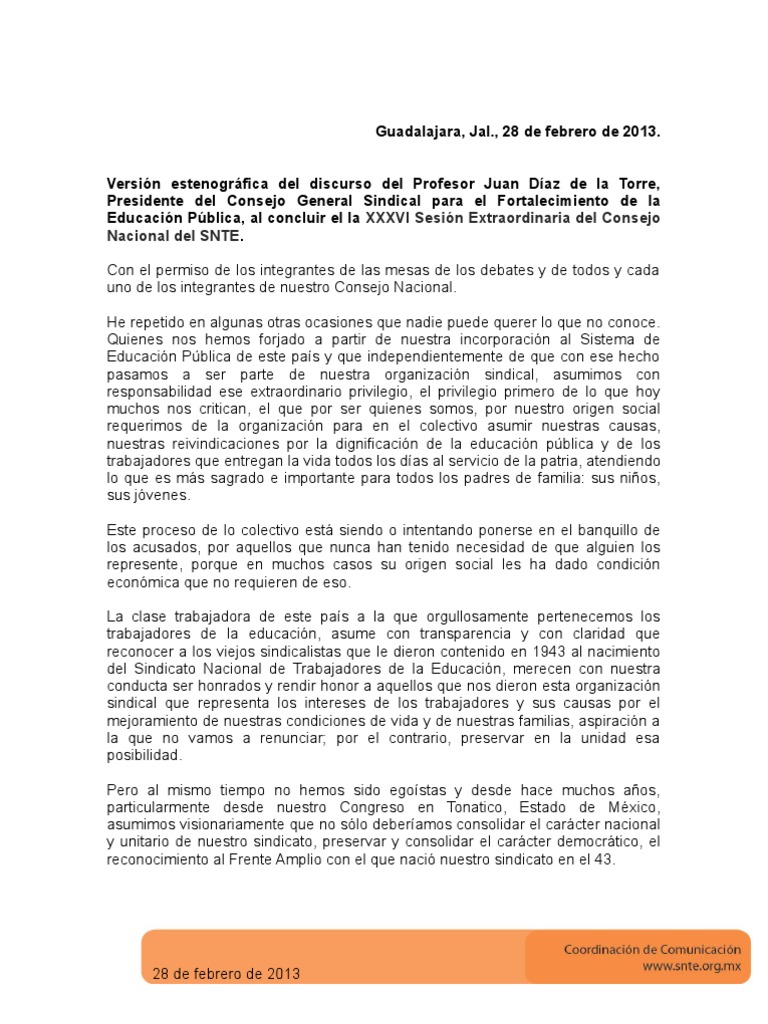 Guadalajara, Jal., 28 de febrero de 2013.

Versión estenográfica del discurso del Profesor Juan Díaz de la Torre, Presidente del Consejo General Sindical para el Fortalecimiento de la Educación Pública, al concluir el la XXXVI Sesión Extraordinaria del Consejo Nacional del SNTE.

Con el permiso de los integrantes de las mesas de los debates y de todos y cada uno de los integrantes de nuestro Consejo Nacional.

He repetido en algunas otras ocasiones que nadie puede querer lo que no conoce. Quienes nos hemos forjado a partir de nuestra incorporación al Sistema de Educación Pública de este país y que independientemente de que con ese hecho pasamos a ser parte de nuestra organización sindical, asumimos con responsabilidad ese extraordinario privilegio, el privilegio primero de lo que hoy muchos nos critican, el que por ser quienes somos, por nuestro origen social requerimos de la organización para en el colectivo asumir nuestras causas, nuestras reivindicaciones por la dignificación de la educación pública y de los trabajadores que entregan la vida todos los días al servicio de la patria, atendiendo lo que es más sagrado e importante para todos los padres de familia: sus niños, sus jóvenes.

Este proceso de lo colectivo está siendo o intentando ponerse en el banquillo de los acusados, por aquellos que nunca han tenido necesidad de que alguien los represente, porque en muchos casos su origen social les ha dado condición económica que no requieren de eso.

La clase trabajadora de este país a la que orgullosamente pertenecemos los trabajadores de la educación, asume con transparencia y con claridad que reconocer a los viejos sindicalistas que le dieron contenido en 1943 al nacimiento del Sindicato Nacional de Trabajadores de la Educación, merecen con nuestra conducta ser honrados y rendir honor a aquellos que nos dieron esta organización sindical que representa los intereses de los trabajadores y sus causas por el mejoramiento de nuestras condiciones de vida y de nuestras familias, aspiración a la que no vamos a renunciar; por el contrario, preservar en la unidad esa posibilidad.

Pero al mismo tiempo no hemos sido egoístas y desde hace muchos años, particularmente desde nuestro Congreso en Tonatico, Estado de México, asumimos visionariamente que no sólo deberíamos consolidar el carácter nacional y unitario de nuestro sindicato, preservar y consolidar el carácter democrático, el reconocimiento al Frente Amplio con el que nació nuestro sindicato en el 43.

28 de febrero de 2013

Coordinación de Comunicación
www.snte.org.mx